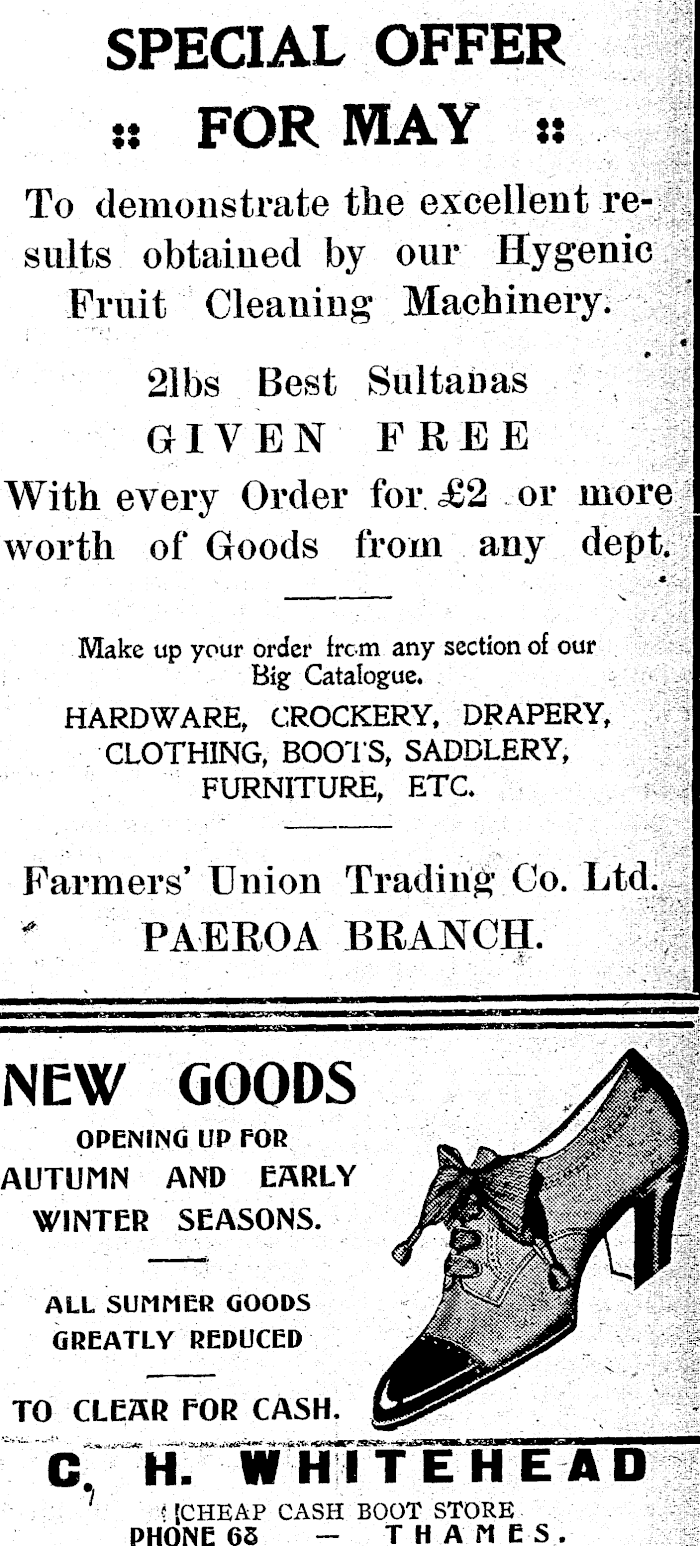 SPECIAL OFFER
:: FOR MAY ::

To demonstrate the excellent results obtained by our Hygenic Fruit Cleaning Machinery.

2lbs Best Sultanas
GIVEN FREE
With every Order for £2 or more worth of Goods from any dept.

Make up your order from any section of our Big Catalogue.
HARDWARE, CROCKERY, DRAPERY, CLOTHING, BOOTS, SADDLERY, FURNITURE, ETC.

Farmers' Union Trading Co. Ltd.
PAEROA BRANCH.

NEW GOODS
OPENING UP FOR AUTUMN AND EARLY WINTER SEASONS.

ALL SUMMER GOODS GREATLY REDUCED

TO CLEAR FOR CASH.

C. H. WHITEHEAD
CHEAP CASH BOOT STORE
PHONE 68 — THAMES.